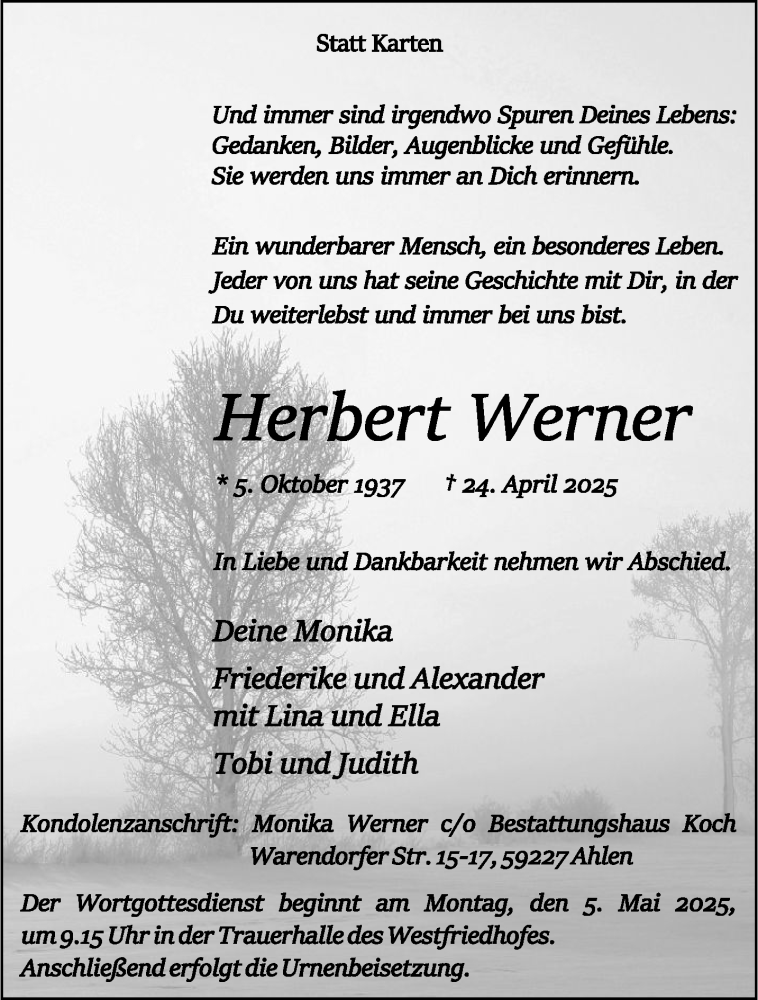 Statt Karten

Und immer sind irgendwo Spuren Deines Lebens: Gedanken, Bilder, Augenblicke und Gefühle. Sie werden uns immer an Dich erinnern.

Ein wunderbarer Mensch, ein besonderes Leben. Jeder von uns hat seine Geschichte mit Dir, in der Du weiterlebst und immer bei uns bist.

Herbert Werner

* 5. Oktober 1937 † 24. April 2025

In Liebe und Dankbarkeit nehmen wir Abschied.

Deine Monika

Friederike und Alexander
mit Lina und Ella

Tobi und Judith

Kondolenzanschrift: Monika Werner c/o Bestattungshaus Koch Warendorfer Str. 15-17, 59227 Ahlen

Der Wortgottesdienst beginnt am Montag, den 5. Mai 2025, um 9.15 Uhr in der Trauerhalle des Westfriedhofes. Anschließend erfolgt die Urnenbeisetzung.